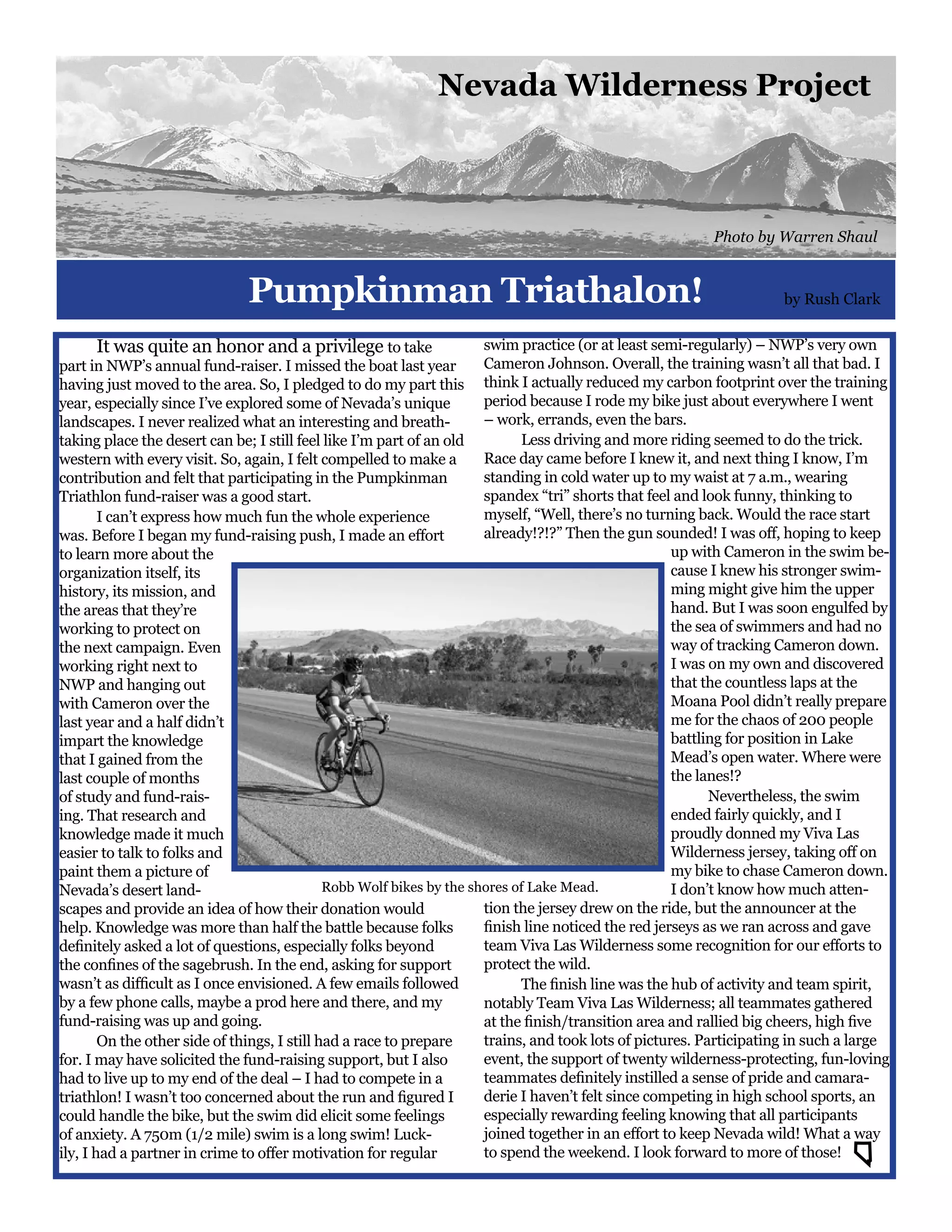 Nevada Wilderness Project

Photo by Warren Shaul

Pumpkinman Triathalon!

by Rush Clark

It was quite an honor and a privilege to take part in NWP's annual fund-raiser. I missed the boat last year having just moved to the area. So, I pledged to do my part this year, especially since I've explored some of Nevada's unique landscapes. I never realized what an interesting and breathtaking place the desert can be; I still feel like I'm part of an old western with every visit. So, again, I felt compelled to make a contribution and felt that participating in the Pumpkinman Triathlon fund-raiser was a good start.

I can't express how much fun the whole experience was. Before I began my fund-raising push, I made an effort to learn more about the organization itself, its history, its mission, and the areas that they're working to protect on the next campaign. Even working right next to NWP and hanging out with Cameron over the last year and a half didn't impart the knowledge that I gained from the last couple of months of study and fund-raising. That research and knowledge made it much easier to talk to folks and paint them a picture of Nevada's desert landscapes and provide an idea of how their donation would help. Knowledge was more than half the battle because folks definitely asked a lot of questions, especially folks beyond the confines of the sagebrush. In the end, asking for support wasn't as difficult as I once envisioned. A few emails followed by a few phone calls, maybe a prod here and there, and my fund-raising was up and going.

On the other side of things, I still had a race to prepare for. I may have solicited the fund-raising support, but I also had to live up to my end of the deal – I had to compete in a triathlon! I wasn't too concerned about the run and figured I could handle the bike, but the swim did elicit some feelings of anxiety. A 750m (1/2 mile) swim is a long swim! Luckily, I had a partner in crime to offer motivation for regular swim practice (or at least semi-regularly) – NWP's very own Cameron Johnson. Overall, the training wasn't all that bad. I think I actually reduced my carbon footprint over the training period because I rode my bike just about everywhere I went – work, errands, even the bars.

Less driving and more riding seemed to do the trick. Race day came before I knew it, and next thing I know, I'm standing in cold water up to my waist at 7 a.m., wearing spandex "tri" shorts that feel and look funny, thinking to myself, "Well, there's no turning back. Would the race start already!?!?" Then the gun sounded! I was off, hoping to keep up with Cameron in the swim because I knew his stronger swimming might give him the upper hand. But I was soon engulfed by the sea of swimmers and had no way of tracking Cameron down. I was on my own and discovered that the countless laps at the Moana Pool didn't really prepare me for the chaos of 200 people battling for position in Lake Mead's open water. Where were the lanes!?

Nevertheless, the swim ended fairly quickly, and I proudly donned my Viva Las Wilderness jersey, taking off on my bike to chase Cameron down. I don't know how much attention the jersey drew on the ride, but the announcer at the finish line noticed the red jerseys as we ran across and gave team Viva Las Wilderness some recognition for our efforts to protect the wild.

The finish line was the hub of activity and team spirit, notably Team Viva Las Wilderness; all teammates gathered at the finish/transition area and rallied big cheers, high five trains, and took lots of pictures. Participating in such a large event, the support of twenty wilderness-protecting, fun-loving teammates definitely instilled a sense of pride and camaraderie I haven't felt since competing in high school sports, an especially rewarding feeling knowing that all participants joined together in an effort to keep Nevada wild! What a way to spend the weekend. I look forward to more of those!

Robb Wolf bikes by the shores of Lake Mead.